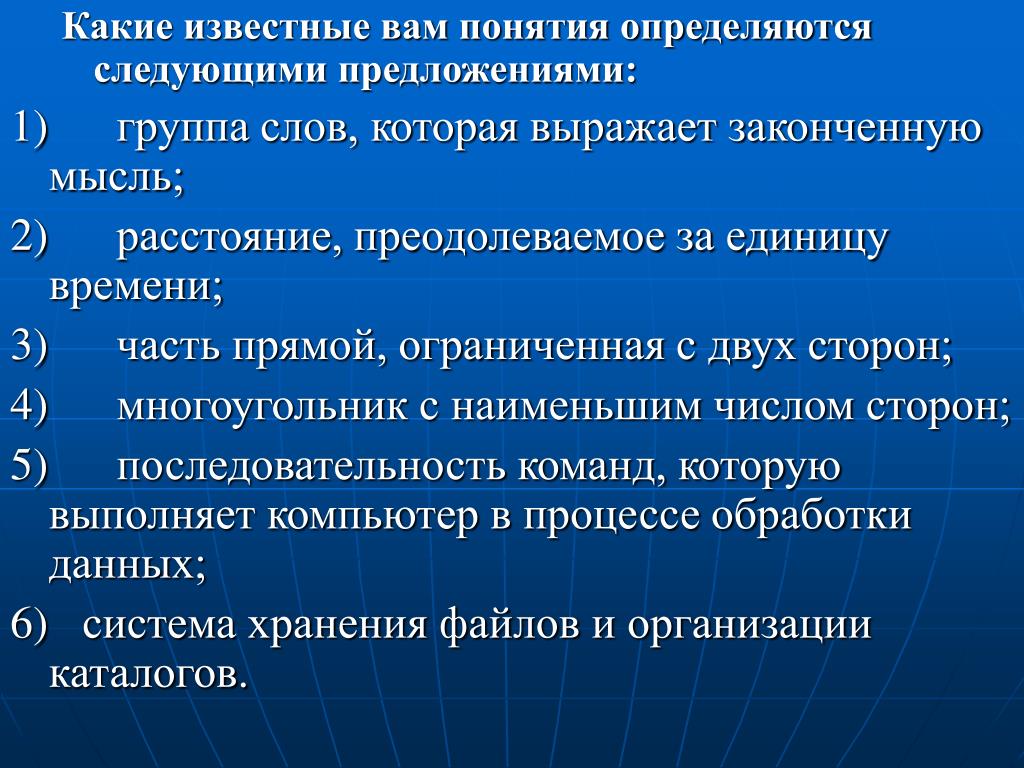 Какие известные вам понятия определяются следующими предложениями:

1) группа слов, которая выражает законченную мысль;

2) расстояние, преодолеваемое за единицу времени;

3) часть прямой, ограниченная с двух сторон;

4) многоугольник с наименьшим числом сторон;

5) последовательность команд, которую выполняет компьютер в процессе обработки данных;

6) система хранения файлов и организации каталогов.